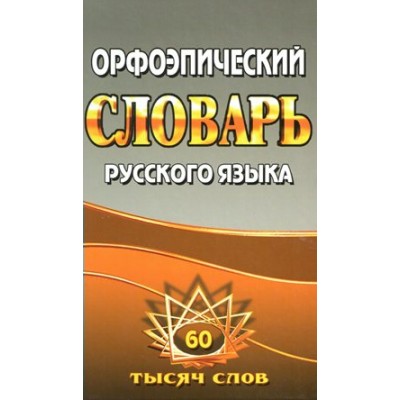 ОРФОЭПИЧЕСКИЙ
СЛОВАРЬ
РУССКОГО ЯЗЫКА

60
ТЫСЯЧ СЛОВ